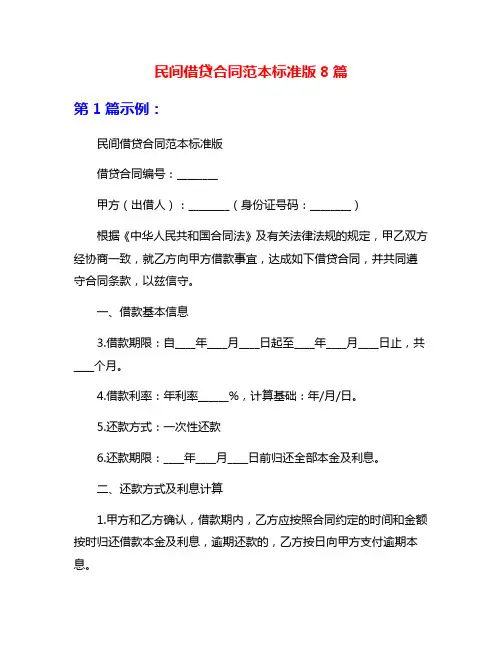 民间借贷合同范本标准版 8 篇

第 1 篇示例：

民间借贷合同范本标准版

借贷合同编号：________

甲方（出借人）：________（身份证号码：________）

根据《中华人民共和国合同法》及有关法律法规的规定，甲乙双方经协商一致，就乙方向甲方借款事宜，达成如下借贷合同，并共同遵守合同条款，以兹信守。

一、借款基本信息

3.借款期限：自____年____月____日起至____年____月____日止，共____个月。

4.借款利率：年利率______%，计算基础：年/月/日。

5.还款方式：一次性还款

6.还款期限：____年____月____日前归还全部本金及利息。

二、还款方式及利息计算

1.甲方和乙方确认，借款期内，乙方应按照合同约定的时间和金额按时归还借款本金及利息，逾期还款的，乙方按日向甲方支付逾期本息。